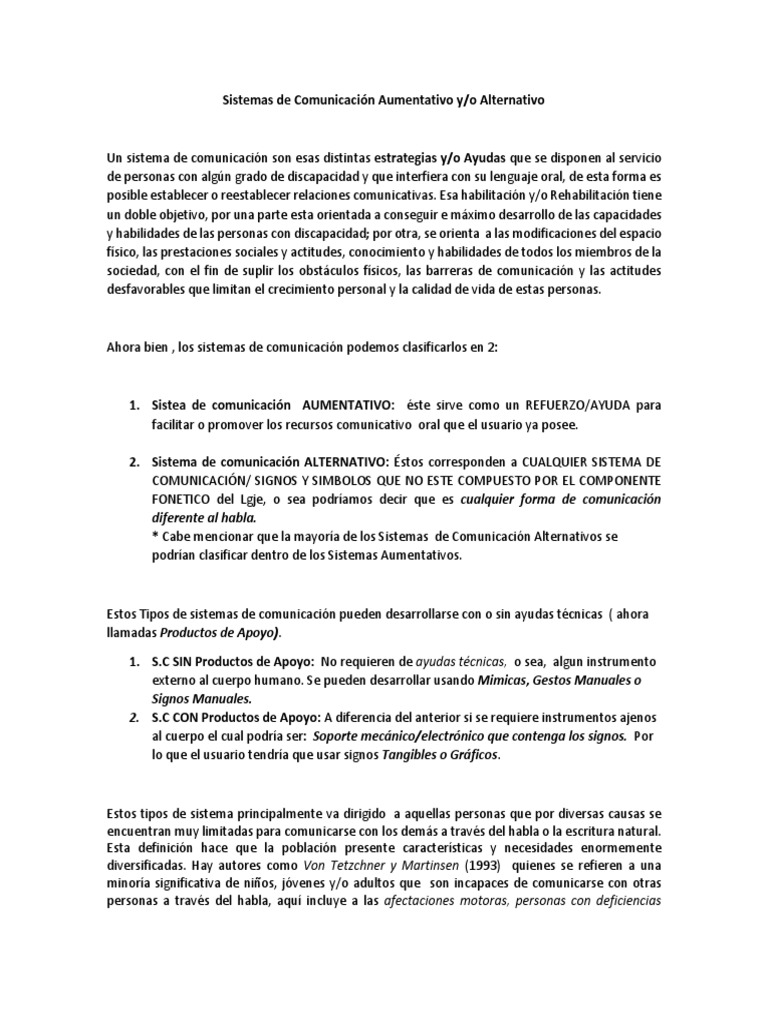 Sistemas de Comunicación Aumentativo y/o Alternativo

Un sistema de comunicación son esas distintas estrategias y/o Ayudas que se disponen al servicio de personas con algún grado de discapacidad y que interfiera con su lenguaje oral, de esta forma es posible establecer o reestablecer relaciones comunicativas. Esa habilitación y/o Rehabilitación tiene un doble objetivo, por una parte esta orientada a conseguir e máximo desarrollo de las capacidades y habilidades de las personas con discapacidad; por otra, se orienta a las modificaciones del espacio físico, las prestaciones sociales y actitudes, conocimiento y habilidades de todos los miembros de la sociedad, con el fin de suplir los obstáculos físicos, las barreras de comunicación y las actitudes desfavorables que limitan el crecimiento personal y la calidad de vida de estas personas.

Ahora bien , los sistemas de comunicación podemos clasificarlos en 2:

1. Sistea de comunicación AUMENTATIVO: éste sirve como un REFUERZO/AYUDA para facilitar o promover los recursos comunicativo oral que el usuario ya posee.

2. Sistema de comunicación ALTERNATIVO: Éstos corresponden a CUALQUIER SISTEMA DE COMUNICACIÓN/ SIGNOS Y SIMBOLOS QUE NO ESTE COMPUESTO POR EL COMPONENTE FONETICO del Lgje, o sea podríamos decir que es cualquier forma de comunicación diferente al habla.
* Cabe mencionar que la mayoría de los Sistemas de Comunicación Alternativos se podrían clasificar dentro de los Sistemas Aumentativos.

Estos Tipos de sistemas de comunicación pueden desarrollarse con o sin ayudas técnicas ( ahora llamadas Productos de Apoyo).

1. S.C SIN Productos de Apoyo: No requieren de ayudas técnicas, o sea, algun instrumento externo al cuerpo humano. Se pueden desarrollar usando Mimicas, Gestos Manuales o Signos Manuales.
2. S.C CON Productos de Apoyo: A diferencia del anterior si se requiere instrumentos ajenos al cuerpo el cual podría ser: Soporte mecánico/electrónico que contenga los signos. Por lo que el usuario tendría que usar signos Tangibles o Gráficos.

Estos tipos de sistema principalmente va dirigido a aquellas personas que por diversas causas se encuentran muy limitadas para comunicarse con los demás a través del habla o la escritura natural. Esta definición hace que la población presente características y necesidades enormemente diversificadas. Hay autores como Von Tetzchner y Martinsen (1993) quienes se refieren a una minoría significativa de niños, jóvenes y/o adultos que son incapaces de comunicarse con otras personas a través del habla, aquí incluye a las afectaciones motoras, personas con deficiencias